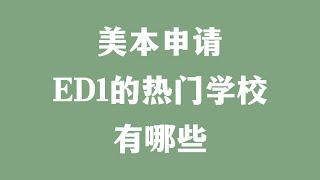 美本申请
ED1的热门学校
有哪些